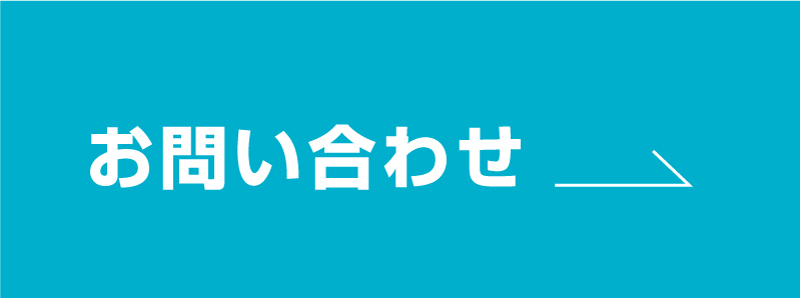 お問い合わせ